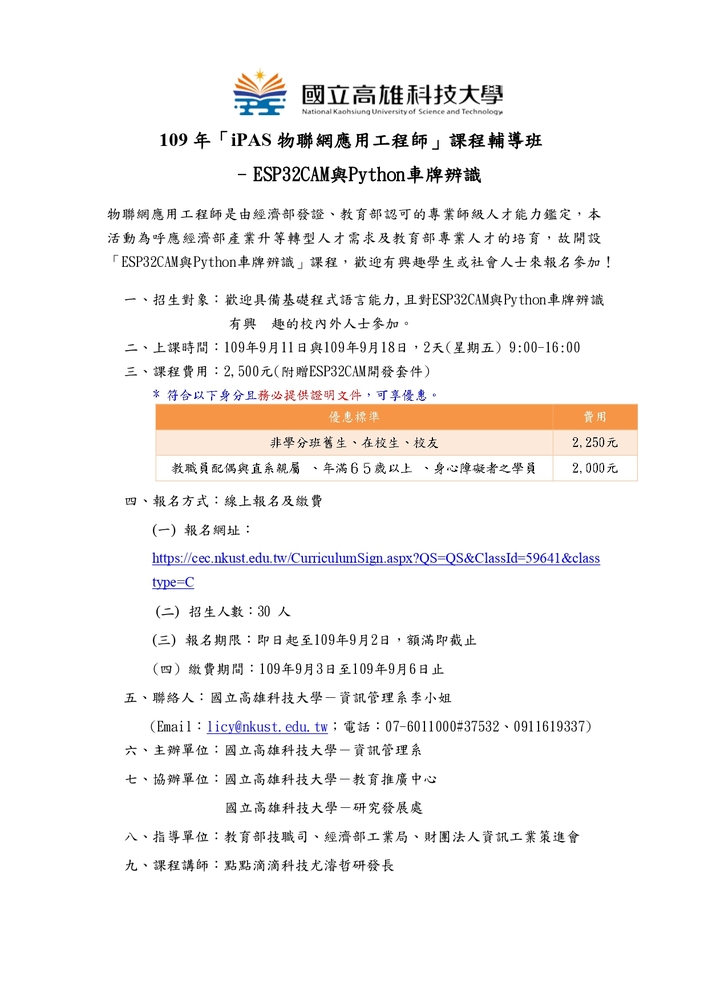 國立高雄科技大學
National Kaohsiung University of Science and Technology

109 年「iPAS 物聯網應用工程師」課程輔導班
－ESP32CAM與Python車牌辨識

物聯網應用工程師是由經濟部發證、教育部認可的專業師級人才能力鑑定，本活動為呼應經濟部產業升等轉型人才需求及教育部專業人才的培育，故開設「ESP32CAM與Python車牌辨識」課程，歡迎有興趣學生或社會人士來報名參加！

一、招生對象：歡迎具備基礎程式語言能力，且對ESP32CAM與Python車牌辨識有興 趣的校內外人士參加。
二、上課時間：109年9月11日與109年9月18日，2天(星期五) 9:00-16:00
三、課程費用：2,500元(附贈ESP32CAM開發套件)
* 符合以下身分且務必提供證明文件，可享優惠。

| 優惠標準 | 費用 |
|---|---|
| 非學分班舊生、在校生、校友 | 2,250元 |
| 教職員配偶與直系親屬 、年滿６５歲以上 、身心障礙者之學員 | 2,000元 |

四、報名方式：線上報名及繳費
(一) 報名網址：
https://cec.nkust.edu.tw/CurriculumSign.aspx?QS=QS&ClassId=59641&classtype=C
(二) 招生人數：30 人
(三) 報名期限：即日起至109年9月2日，額滿即截止
(四) 繳費期間：109年9月3日至109年9月6日止
五、聯絡人：國立高雄科技大學－資訊管理系李小姐
(Email：licy@nkust.edu.tw；電話：07-6011000#37532、0911619337)
六、主辦單位：國立高雄科技大學－資訊管理系
七、協辦單位：國立高雄科技大學－教育推廣中心
國立高雄科技大學－研究發展處
八、指導單位：教育部技職司、經濟部工業局、財團法人資訊工業策進會
九、課程講師：點點滴滴科技尤濬哲研發長